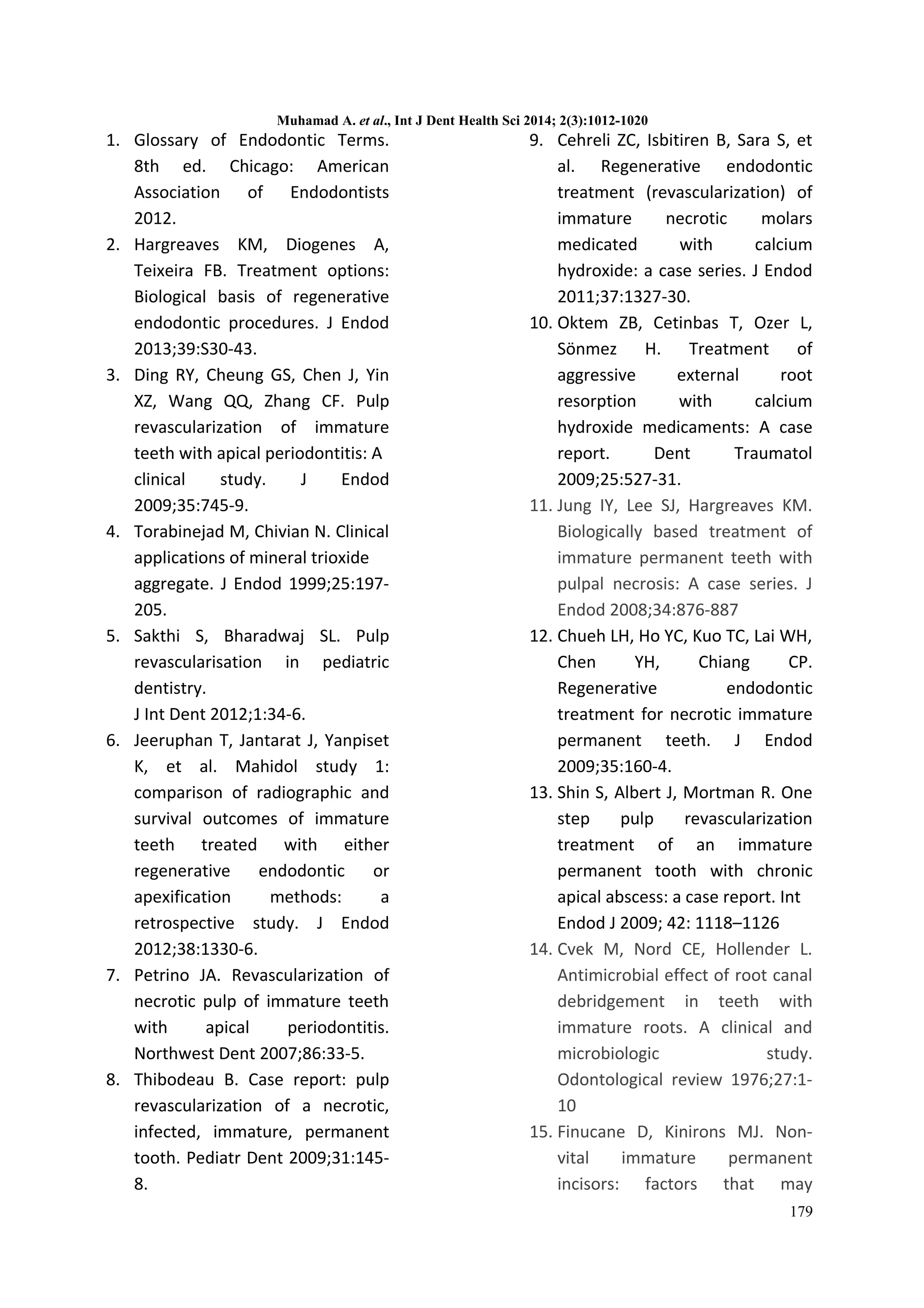 Muhamad A. et al., Int J Dent Health Sci 2014; 2(3):1012-1020

1. Glossary of Endodontic Terms. 8th ed. Chicago: American Association of Endodontists 2012.
2. Hargreaves KM, Diogenes A, Teixeira FB. Treatment options: Biological basis of regenerative endodontic procedures. J Endod 2013;39:S30-43.
3. Ding RY, Cheung GS, Chen J, Yin XZ, Wang QQ, Zhang CF. Pulp revascularization of immature teeth with apical periodontitis: A clinical study. J Endod 2009;35:745-9.
4. Torabinejad M, Chivian N. Clinical applications of mineral trioxide aggregate. J Endod 1999;25:197-205.
5. Sakthi S, Bharadwaj SL. Pulp revascularisation in pediatric dentistry.
J Int Dent 2012;1:34-6.
6. Jeeruphan T, Jantarat J, Yanpiset K, et al. Mahidol study 1: comparison of radiographic and survival outcomes of immature teeth treated with either regenerative endodontic or apexification methods: a retrospective study. J Endod 2012;38:1330-6.
7. Petrino JA. Revascularization of necrotic pulp of immature teeth with apical periodontitis. Northwest Dent 2007;86:33-5.
8. Thibodeau B. Case report: pulp revascularization of a necrotic, infected, immature, permanent tooth. Pediatr Dent 2009;31:145-8.
9. Cehreli ZC, Isbitiren B, Sara S, et al. Regenerative endodontic treatment (revascularization) of immature necrotic molars medicated with calcium hydroxide: a case series. J Endod 2011;37:1327-30.
10. Oktem ZB, Cetinbas T, Ozer L, Sönmez H. Treatment of aggressive external root resorption with calcium hydroxide medicaments: A case report. Dent Traumatol 2009;25:527-31.
11. Jung IY, Lee SJ, Hargreaves KM. Biologically based treatment of immature permanent teeth with pulpal necrosis: A case series. J Endod 2008;34:876-887
12. Chueh LH, Ho YC, Kuo TC, Lai WH, Chen YH, Chiang CP. Regenerative endodontic treatment for necrotic immature permanent teeth. J Endod 2009;35:160-4.
13. Shin S, Albert J, Mortman R. One step pulp revascularization treatment of an immature permanent tooth with chronic apical abscess: a case report. Int Endod J 2009; 42: 1118–1126
14. Cvek M, Nord CE, Hollender L. Antimicrobial effect of root canal debridgement in teeth with immature roots. A clinical and microbiologic study. Odontological review 1976;27:1-10
15. Finucane D, Kinirons MJ. Non-vital immature permanent incisors: factors that may

179